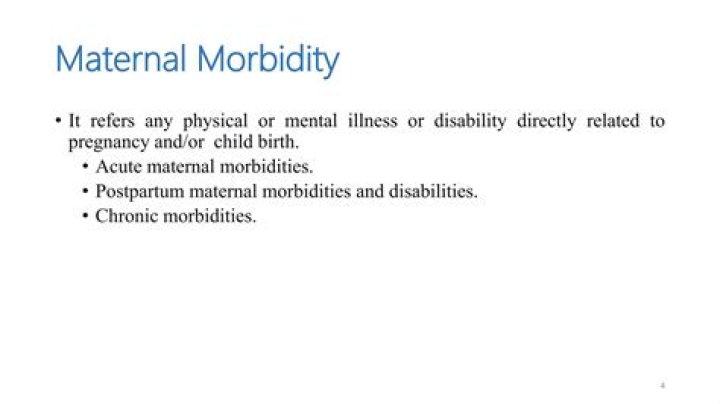 Maternal Morbidity

• It refers any physical or mental illness or disability directly related to pregnancy and/or child birth.
  • Acute maternal morbidities.
  • Postpartum maternal morbidities and disabilities.
  • Chronic morbidities.

4